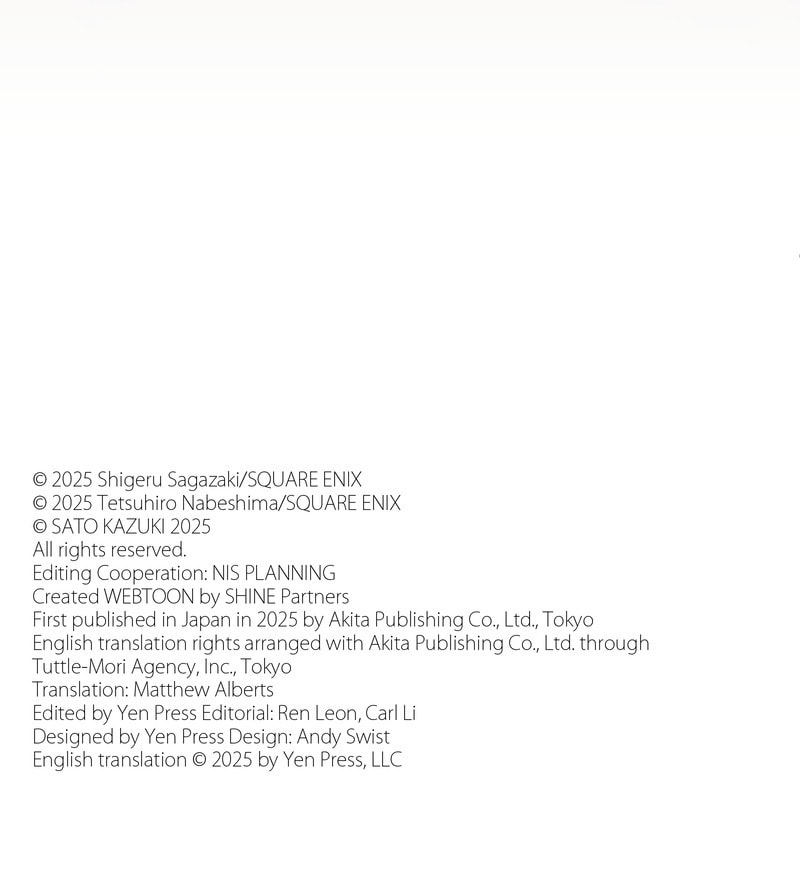 © 2025 Shigeru Sagazaki/SQUARE ENIX
© 2025 Tetsuhiro Nabeshima/SQUARE ENIX
© SATO KAZUKI 2025
All rights reserved.
Editing Cooperation: NIS PLANNING
Created WEBTOON by SHINE Partners
First published in Japan in 2025 by Akita Publishing Co., Ltd., Tokyo
English translation rights arranged with Akita Publishing Co., Ltd. through Tuttle-Mori Agency, Inc., Tokyo
Translation: Matthew Alberts
Edited by Yen Press Editorial: Ren Leon, Carl Li
Designed by Yen Press Design: Andy Swist
English translation © 2025 by Yen Press, LLC